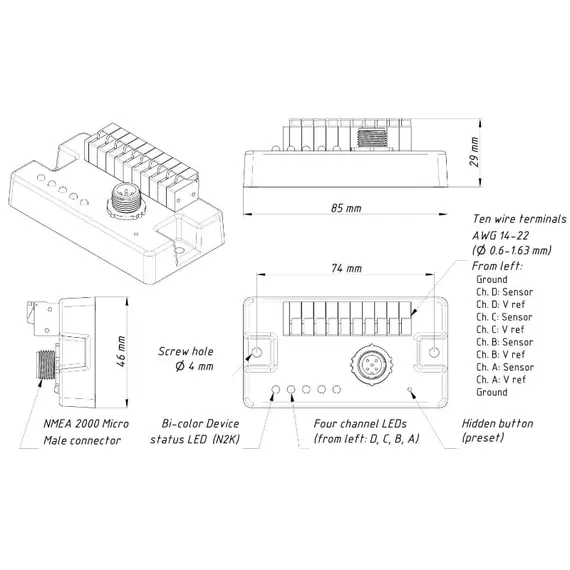 29 mm

85 mm

Ten wire terminals
AWG 14-22
(Ø 0.6-1.63 mm)
From left:
Ground
Ch. D: Sensor
Ch. D: V ref
Ch. C: Sensor
Ch. C: V ref
Ch. B: Sensor
Ch. B: V ref
Ch. A: Sensor
Ch. A: V ref
Ground

74 mm

46 mm

Screw hole
Ø 4 mm

NMEA 2000 Micro
Male connector

Bi-color Device
status LED (N2K)

Four channel LEDs
(from left: D, C, B, A)

Hidden button
(preset)